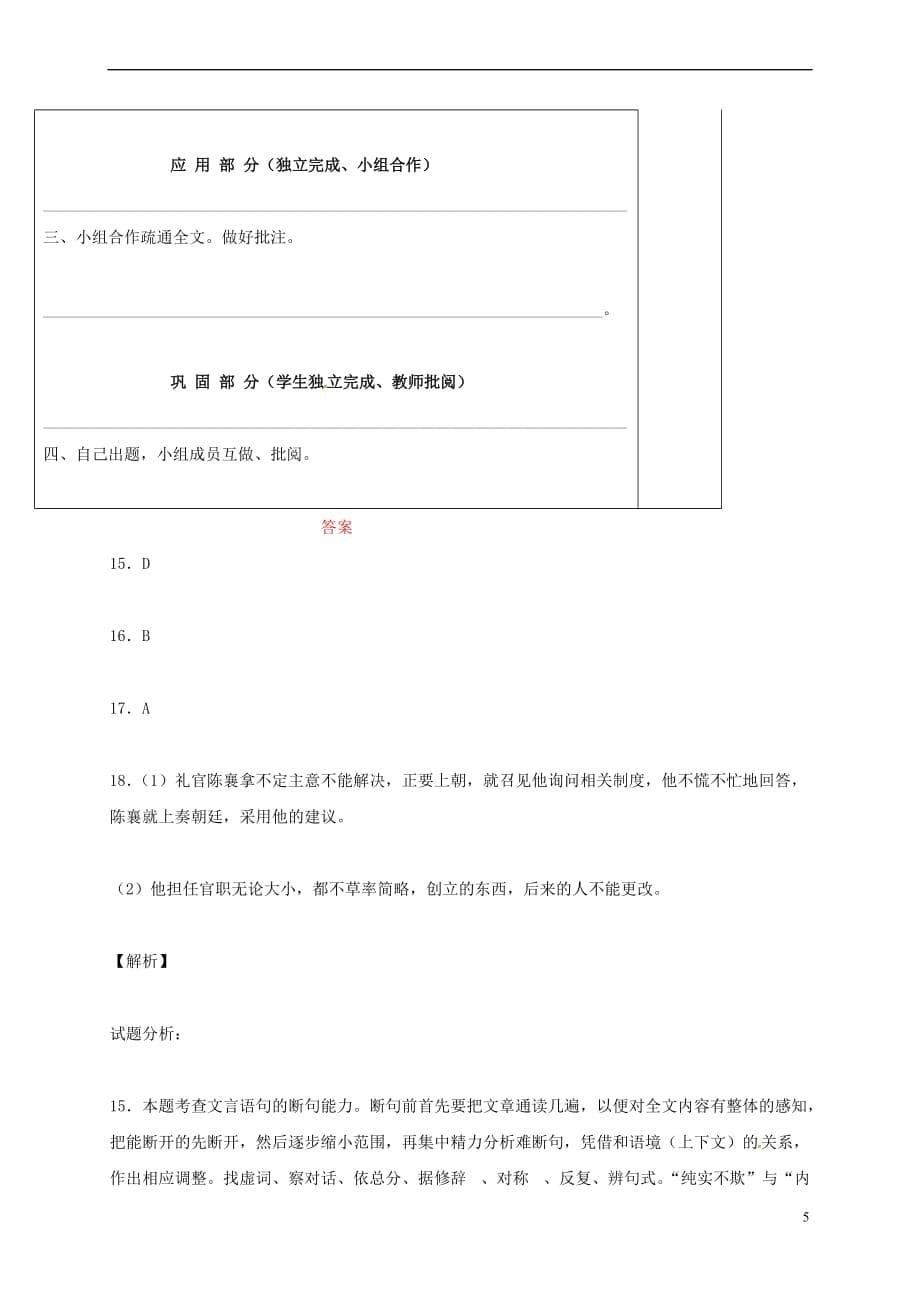 应 用 部 分（独立完成、小组合作）

三、小组合作疏通全文。做好批注。

。

巩 固 部 分（学生独立完成、教师批阅）

四、自己出题，小组成员互做、批阅。

答案

15．D

16．B

17．A

18．(1）礼官陈襄拿不定主意不能解决，正要上朝，就召见他询问相关制度，他不慌不忙地回答，陈襄就上奏朝廷，采用他的建议。

(2）他担任官职无论大小，都不草率简略，创立的东西，后来的人不能更改。

【解析】

试题分析：

15．本题考查文言语句的断句能力。断句前首先要把文章通读几遍，以便对全文内容有整体的感知，把能断开的先断开，然后逐步缩小范围，再集中精力分析难断句，凭借和语境（上下文）的关系，作出相应调整。找虚词、察对话、依总分、据修辞 、对称 、反复、辨句式。“纯实不欺”与“内

5